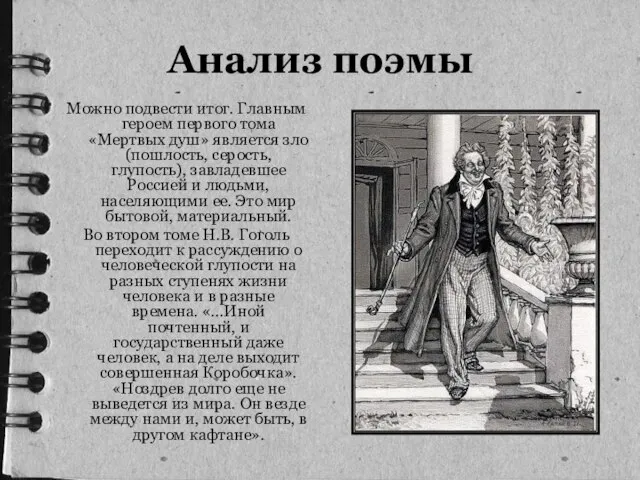 Анализ поэмы

Можно подвести итог. Главным героем первого тома «Мертвых душ» является зло (пошлость, серость, глупость), завладевшее Россией и людьми, населяющими ее. Это мир бытовой, материальный.

Во втором томе Н.В. Гоголь переходит к рассуждению о человеческой глупости на разных ступенях жизни человека и в разные времена. «...Иной почтенный, и государственный даже человек, а на деле выходит совершенная Коробочка». «Ноздрев долго еще не выведется из мира. Он везде между нами и, может быть, в другом кафтане».